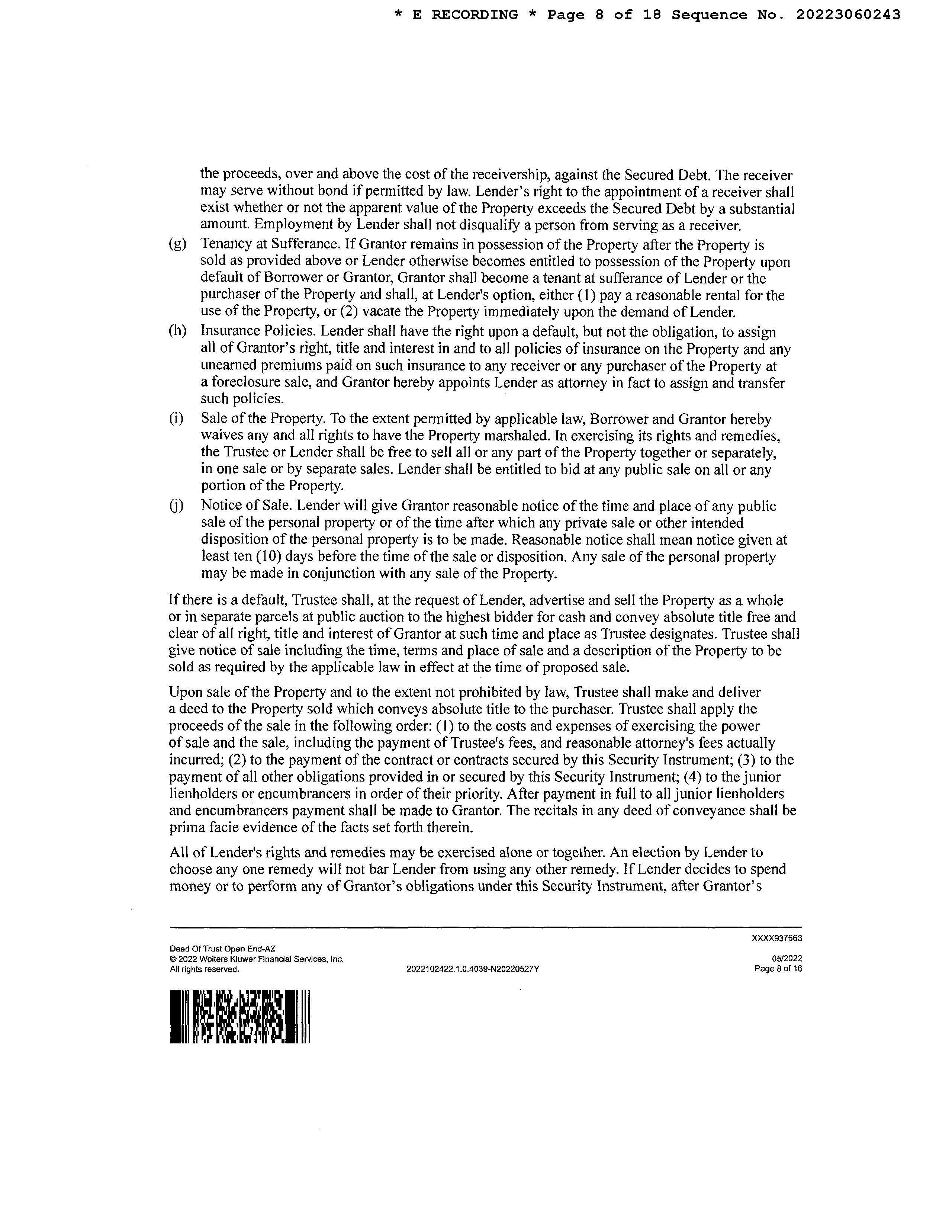 * E RECORDING * Page 8 of 18 Sequence No. 20223060243

the proceeds, over and above the cost of the receivership, against the Secured Debt. The receiver may serve without bond if permitted by law. Lender's right to the appointment of a receiver shall exist whether or not the apparent value of the Property exceeds the Secured Debt by a substantial amount. Employment by Lender shall not disqualify a person from serving as a receiver.

(g) Tenancy at Sufferance. If Grantor remains in possession of the Property after the Property is sold as provided above or Lender otherwise becomes entitled to possession of the Property upon default of Borrower or Grantor, Grantor shall become a tenant at sufferance of Lender or the purchaser of the Property and shall, at Lender's option, either (1) pay a reasonable rental for the use of the Property, or (2) vacate the Property immediately upon the demand of Lender.

(h) Insurance Policies. Lender shall have the right upon a default, but not the obligation, to assign all of Grantor's right, title and interest in and to all policies of insurance on the Property and any unearned premiums paid on such insurance to any receiver or any purchaser of the Property at a foreclosure sale, and Grantor hereby appoints Lender as attorney in fact to assign and transfer such policies.

(i) Sale of the Property. To the extent permitted by applicable law, Borrower and Grantor hereby waives any and all rights to have the Property marshaled. In exercising its rights and remedies, the Trustee or Lender shall be free to sell all or any part of the Property together or separately, in one sale or by separate sales. Lender shall be entitled to bid at any public sale on all or any portion of the Property.

(j) Notice of Sale. Lender will give Grantor reasonable notice of the time and place of any public sale of the personal property or of the time after which any private sale or other intended disposition of the personal property is to be made. Reasonable notice shall mean notice given at least ten (10) days before the time of the sale or disposition. Any sale of the personal property may be made in conjunction with any sale of the Property.

If there is a default, Trustee shall, at the request of Lender, advertise and sell the Property as a whole or in separate parcels at public auction to the highest bidder for cash and convey absolute title free and clear of all right, title and interest of Grantor at such time and place as Trustee designates. Trustee shall give notice of sale including the time, terms and place of sale and a description of the Property to be sold as required by the applicable law in effect at the time of proposed sale.

Upon sale of the Property and to the extent not prohibited by law, Trustee shall make and deliver a deed to the Property sold which conveys absolute title to the purchaser. Trustee shall apply the proceeds of the sale in the following order: (1) to the costs and expenses of exercising the power of sale and the sale, including the payment of Trustee's fees, and reasonable attorney's fees actually incurred; (2) to the payment of the contract or contracts secured by this Security Instrument; (3) to the payment of all other obligations provided in or secured by this Security Instrument; (4) to the junior lienholders or encumbrancers in order of their priority. After payment in full to all junior lienholders and encumbrancers payment shall be made to Grantor. The recitals in any deed of conveyance shall be prima facie evidence of the facts set forth therein.

All of Lender's rights and remedies may be exercised alone or together. An election by Lender to choose any one remedy will not bar Lender from using any other remedy. If Lender decides to spend money or to perform any of Grantor's obligations under this Security Instrument, after Grantor's

XXXX937663

Deed Of Trust Open End-AZ
© 2022 Wolters Kluwer Financial Services, Inc.
All rights reserved.

2022102422.1.0.4039-N20220527Y

05/2022
Page 8 of 16